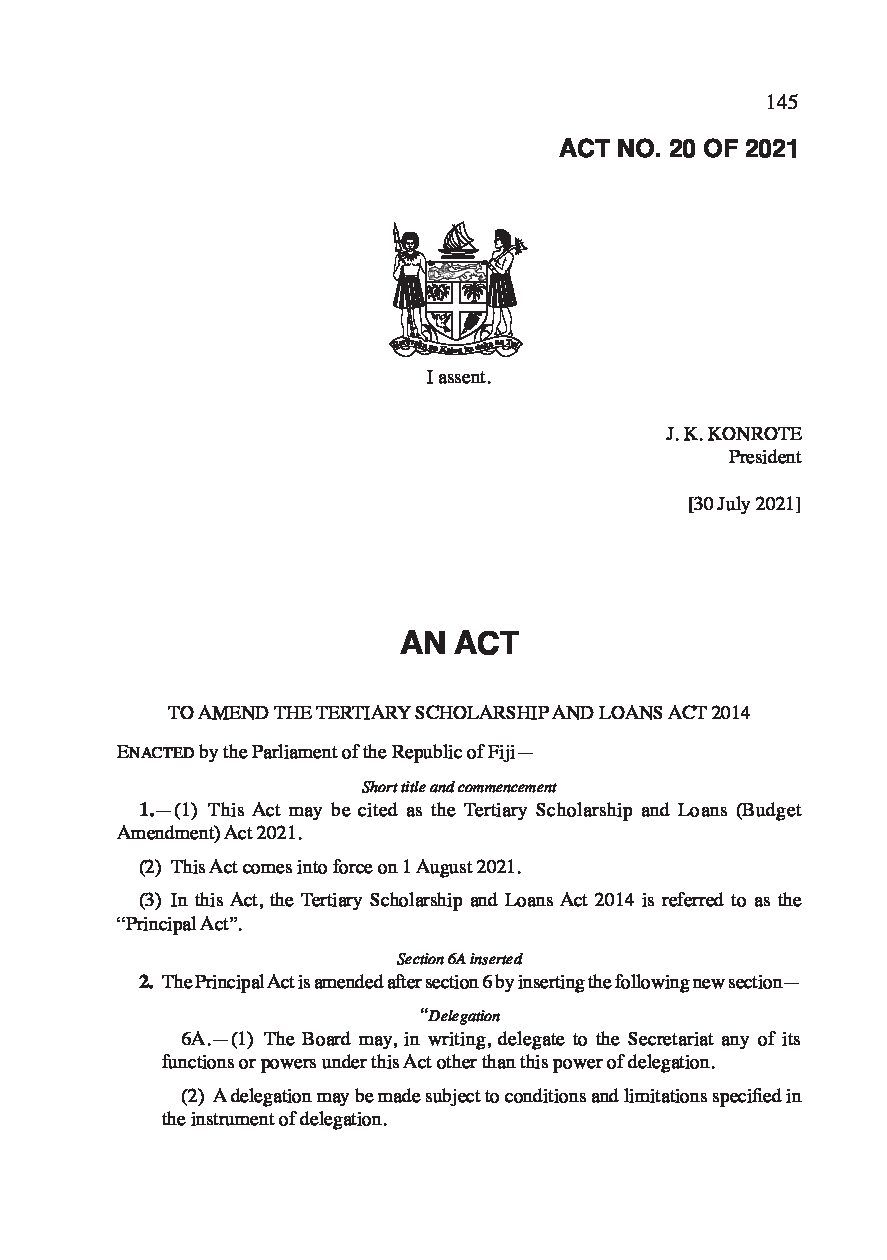 145

ACT NO. 20 OF 2021

I assent.

J. K. KONROTE
President

[30 July 2021]

AN ACT

TO AMEND THE TERTIARY SCHOLARSHIP AND LOANS ACT 2014

ENACTED by the Parliament of the Republic of Fiji—

Short title and commencement

1.—(1) This Act may be cited as the Tertiary Scholarship and Loans (Budget Amendment) Act 2021.

(2) This Act comes into force on 1 August 2021.

(3) In this Act, the Tertiary Scholarship and Loans Act 2014 is referred to as the "Principal Act".

Section 6A inserted

2. The Principal Act is amended after section 6 by inserting the following new section—

"Delegation

6A.—(1) The Board may, in writing, delegate to the Secretariat any of its functions or powers under this Act other than this power of delegation.

(2) A delegation may be made subject to conditions and limitations specified in the instrument of delegation.